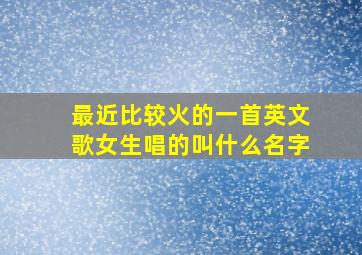 最近比较火的一首英文歌女生唱的叫什么名字